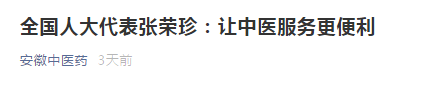 全国人大代表张荣珍：让中医服务更便利

安徽中医药 3天前